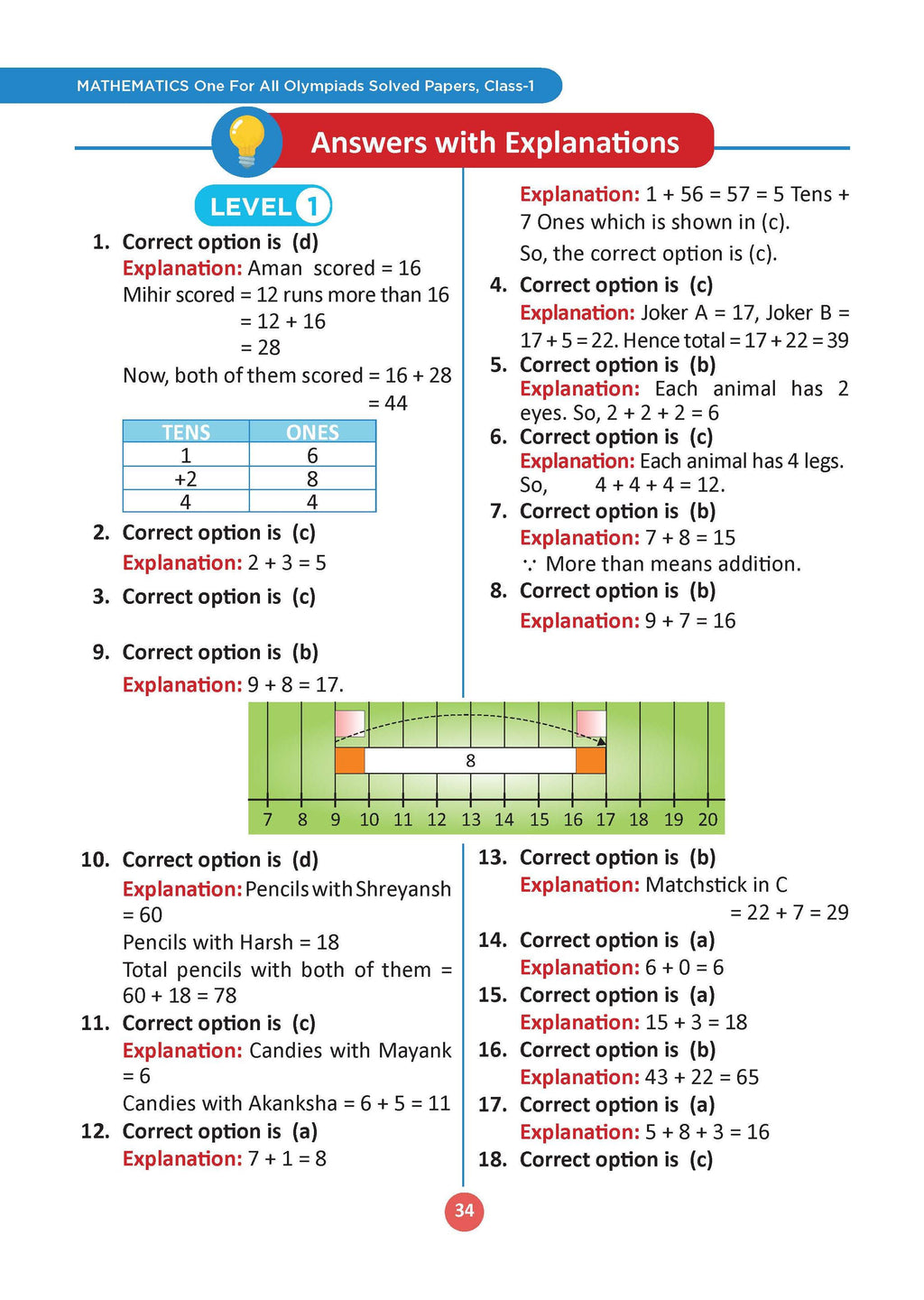 MATHEMATICS One For All Olympiads Solved Papers, Class-1

Answers with Explanations

LEVEL 1

1. Correct option is (d)
Explanation: Aman scored = 16
Mihir scored = 12 runs more than 16
= 12 + 16
= 28
Now, both of them scored = 16 + 28
= 44

| TENS | ONES |
|---|---|
| 1 | 6 |
| +2 | 8 |
| 4 | 4 |

2. Correct option is (c)
Explanation: 2 + 3 = 5

3. Correct option is (c)
Explanation: 1 + 56 = 57 = 5 Tens + 7 Ones which is shown in (c).
So, the correct option is (c).

4. Correct option is (c)
Explanation: Joker A = 17, Joker B = 17 + 5 = 22. Hence total = 17 + 22 = 39

5. Correct option is (b)
Explanation: Each animal has 2 eyes. So, 2 + 2 + 2 = 6

6. Correct option is (c)
Explanation: Each animal has 4 legs.
So, 4 + 4 + 4 = 12.

7. Correct option is (b)
Explanation: 7 + 8 = 15
∵ More than means addition.

8. Correct option is (b)
Explanation: 9 + 7 = 16

9. Correct option is (b)
Explanation: 9 + 8 = 17.

8
7 8 9 10 11 12 13 14 15 16 17 18 19 20

10. Correct option is (d)
Explanation: Pencils with Shreyansh = 60
Pencils with Harsh = 18
Total pencils with both of them = 60 + 18 = 78

11. Correct option is (c)
Explanation: Candies with Mayank = 6
Candies with Akanksha = 6 + 5 = 11

12. Correct option is (a)
Explanation: 7 + 1 = 8

13. Correct option is (b)
Explanation: Matchstick in C
= 22 + 7 = 29

14. Correct option is (a)
Explanation: 6 + 0 = 6

15. Correct option is (a)
Explanation: 15 + 3 = 18

16. Correct option is (b)
Explanation: 43 + 22 = 65

17. Correct option is (a)
Explanation: 5 + 8 + 3 = 16

18. Correct option is (c)

34